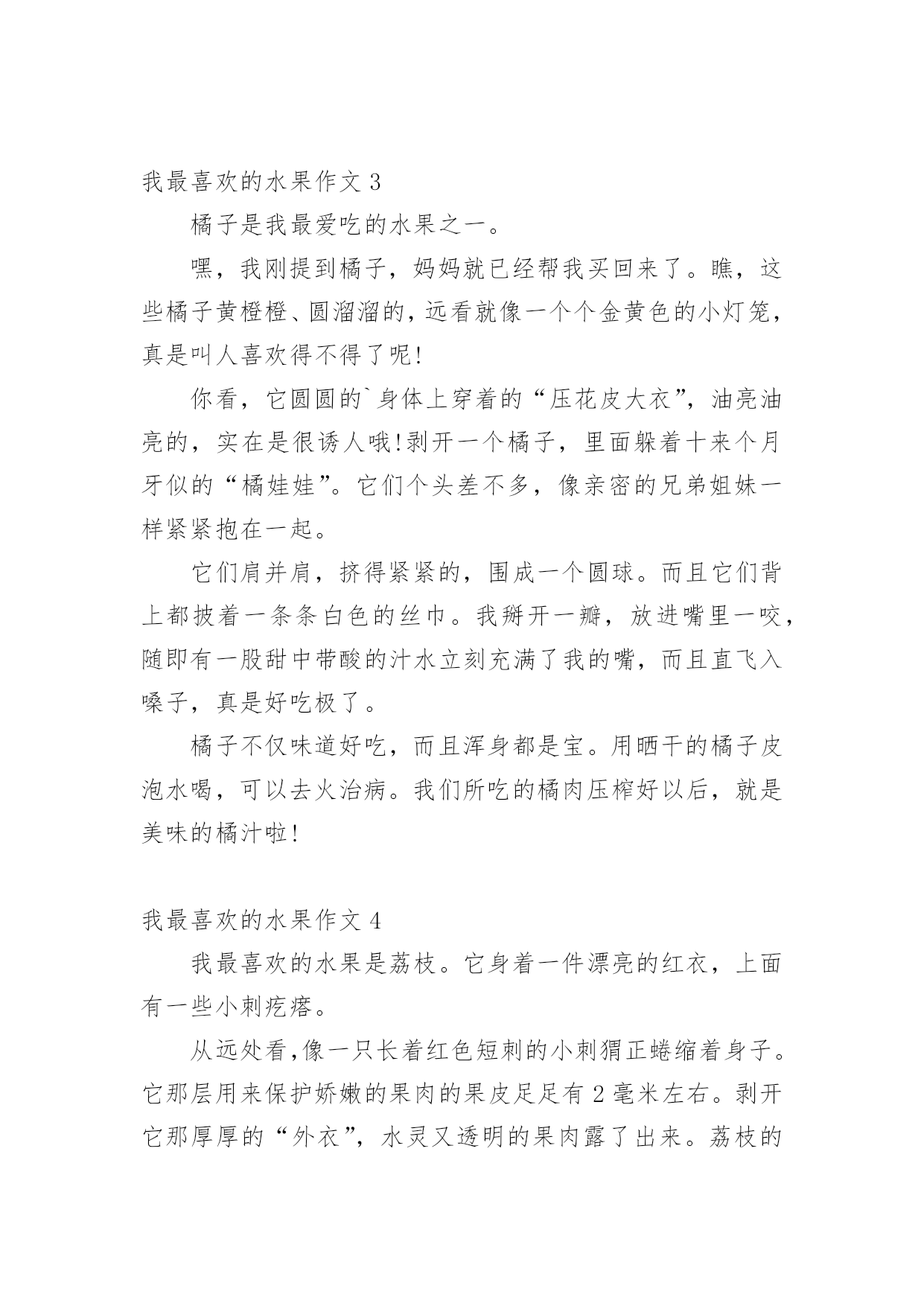 我最喜欢的水果作文 3

橘子是我最爱吃的水果之一。

嘿，我刚提到橘子，妈妈就已经帮我买回来了。瞧，这些橘子黄橙橙、圆溜溜的，远看就像一个个金黄色的小灯笼，真是叫人喜欢得不得了呢!

你看，它圆圆的`身体上穿着的“压花皮大衣”，油亮油亮的，实在是很诱人哦!剥开一个橘子，里面躲着十来个月牙似的“橘娃娃”。它们个头差不多，像亲密的兄弟姐妹一样紧紧抱在一起。

它们肩并肩，挤得紧紧的，围成一个圆球。而且它们背上都披着一条条白色的丝巾。我掰开一瓣，放进嘴里一咬，随即有一股甜中带酸的汁水立刻充满了我的嘴，而且直飞入嗓子，真是好吃极了。

橘子不仅味道好吃，而且浑身都是宝。用晒干的橘子皮泡水喝，可以去火治病。我们所吃的橘肉压榨好以后，就是美味的橘汁啦!

我最喜欢的水果作文 4

我最喜欢的水果是荔枝。它身着一件漂亮的红衣，上面有一些小刺疙瘩。

从远处看,像一只长着红色短刺的小刺猬正蜷缩着身子。它那层用来保护娇嫩的果肉的果皮足足有 2 毫米左右。剥开它那厚厚的“外衣”，水灵又透明的果肉露了出来。荔枝的